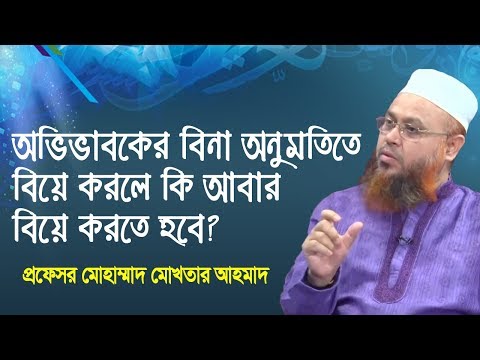 অভিভাবকের বিনা অনুমতিতে বিয়ে করলে কি আবার বিয়ে করতে হবে?

প্রফেসর মোহাম্মাদ মোখতার আহমাদ